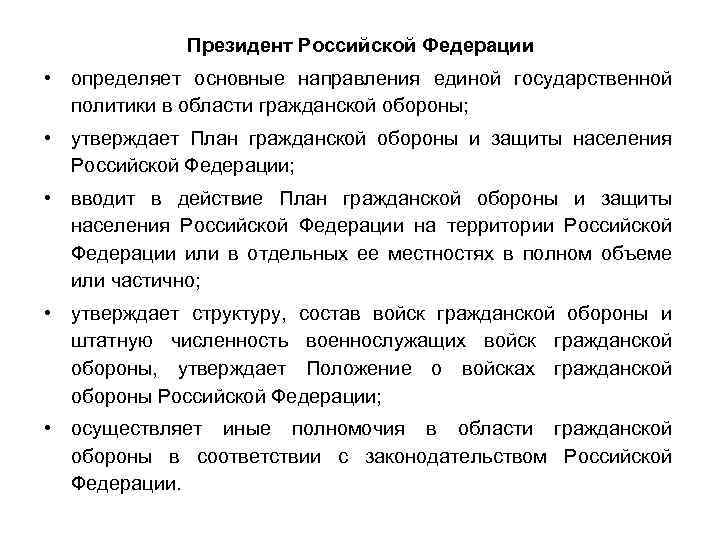 Президент Российской Федерации

• определяет основные направления единой государственной политики в области гражданской обороны;

• утверждает План гражданской обороны и защиты населения Российской Федерации;

• вводит в действие План гражданской обороны и защиты населения Российской Федерации на территории Российской Федерации или в отдельных ее местностях в полном объеме или частично;

• утверждает структуру, состав войск гражданской обороны и штатную численность военнослужащих войск гражданской обороны, утверждает Положение о войсках гражданской обороны Российской Федерации;

• осуществляет иные полномочия в области гражданской обороны в соответствии с законодательством Российской Федерации.